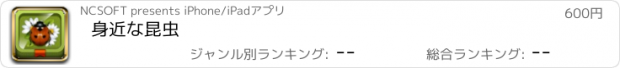 NCSOFT presents iPhone/iPadアプリ

600円

身近な昆虫

ジャンル別ランキング: --

総合ランキング: --